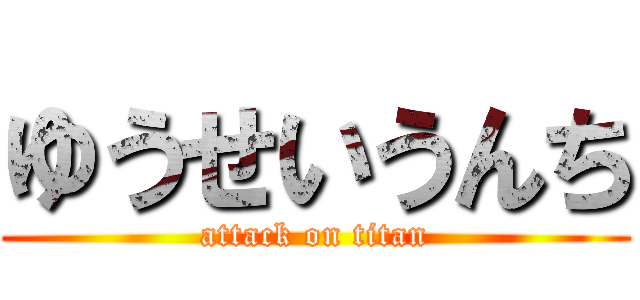 ゆうせいうんち
attack on titan